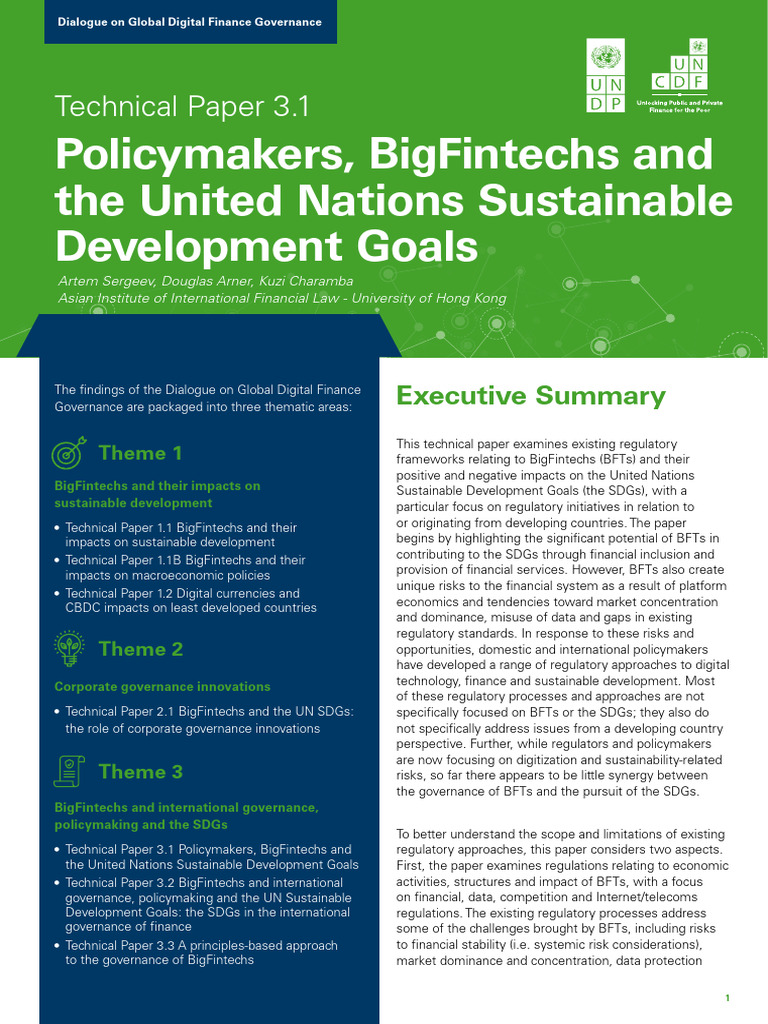 Dialogue on Global Digital Finance Governance

UN DP

UN CDF
Unlocking Public and Private Finance for the Poor

Technical Paper 3.1

Policymakers, BigFintechs and the United Nations Sustainable Development Goals

Artem Sergeev, Douglas Arner, Kuzi Charamba
Asian Institute of International Financial Law - University of Hong Kong

The findings of the Dialogue on Global Digital Finance Governance are packaged into three thematic areas:

Theme 1

BigFintechs and their impacts on sustainable development

• Technical Paper 1.1 BigFintechs and their impacts on sustainable development
• Technical Paper 1.1B BigFintechs and their impacts on macroeconomic policies
• Technical Paper 1.2 Digital currencies and CBDC impacts on least developed countries

Theme 2

Corporate governance innovations

• Technical Paper 2.1 BigFintechs and the UN SDGs: the role of corporate governance innovations

Theme 3

BigFintechs and international governance, policymaking and the SDGs

• Technical Paper 3.1 Policymakers, BigFintechs and the United Nations Sustainable Development Goals
• Technical Paper 3.2 BigFintechs and international governance, policymaking and the UN Sustainable Development Goals: the SDGs in the international governance of finance
• Technical Paper 3.3 A principles-based approach to the governance of BigFintechs

Executive Summary

This technical paper examines existing regulatory frameworks relating to BigFintechs (BFTs) and their positive and negative impacts on the United Nations Sustainable Development Goals (the SDGs), with a particular focus on regulatory initiatives in relation to or originating from developing countries. The paper begins by highlighting the significant potential of BFTs in contributing to the SDGs through financial inclusion and provision of financial services. However, BFTs also create unique risks to the financial system as a result of platform economics and tendencies toward market concentration and dominance, misuse of data and gaps in existing regulatory standards. In response to these risks and opportunities, domestic and international policymakers have developed a range of regulatory approaches to digital technology, finance and sustainable development. Most of these regulatory processes and approaches are not specifically focused on BFTs or the SDGs; they also do not specifically address issues from a developing country perspective. Further, while regulators and policymakers are now focusing on digitization and sustainability-related risks, so far there appears to be little synergy between the governance of BFTs and the pursuit of the SDGs.

To better understand the scope and limitations of existing regulatory approaches, this paper considers two aspects. First, the paper examines regulations relating to economic activities, structures and impact of BFTs, with a focus on financial, data, competition and Internet/telecoms regulations. The existing regulatory processes address some of the challenges brought by BFTs, including risks to financial stability (i.e. systemic risk considerations), market dominance and concentration, data protection

1